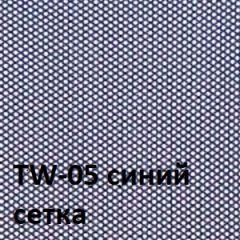 TW-05 синий
сетка